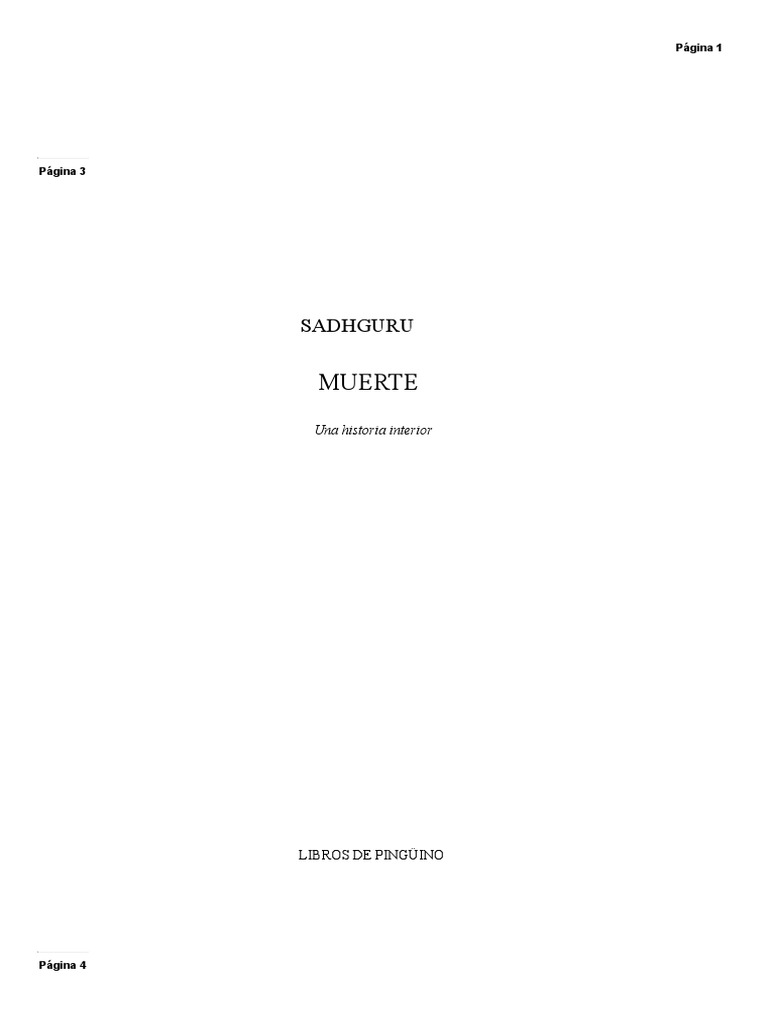 Página 1

Página 3

SADHGURU

MUERTE

Una historia interior

LIBROS DE PINGÜINO

Página 4